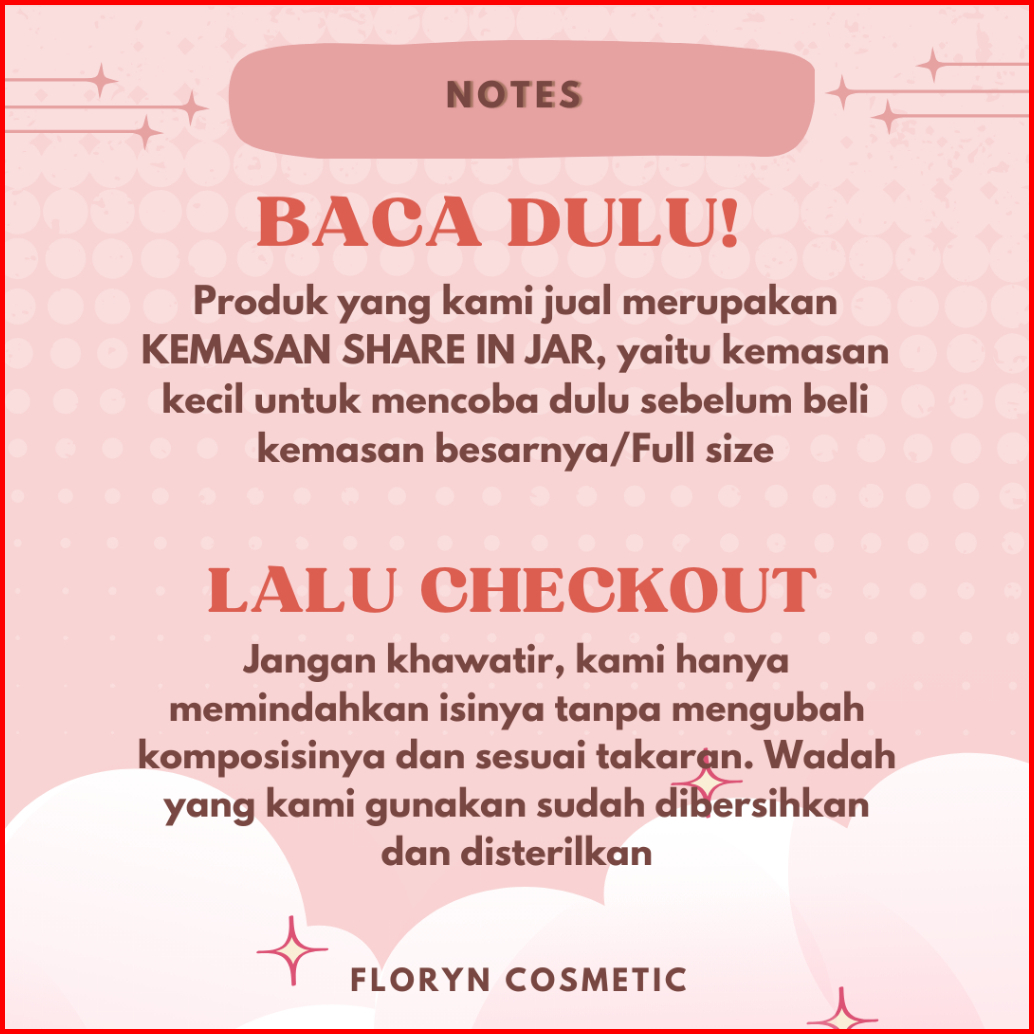 NOTES

BACA DULU!

Produk yang kami jual merupakan KEMASAN SHARE IN JAR, yaitu kemasan kecil untuk mencoba dulu sebelum beli kemasan besarnya/Full size

LALU CHECKOUT

Jangan khawatir, kami hanya memindahkan isinya tanpa mengubah komposisinya dan sesuai takaran. Wadah yang kami gunakan sudah dibersihkan dan disterilkan

FLORYN COSMETIC